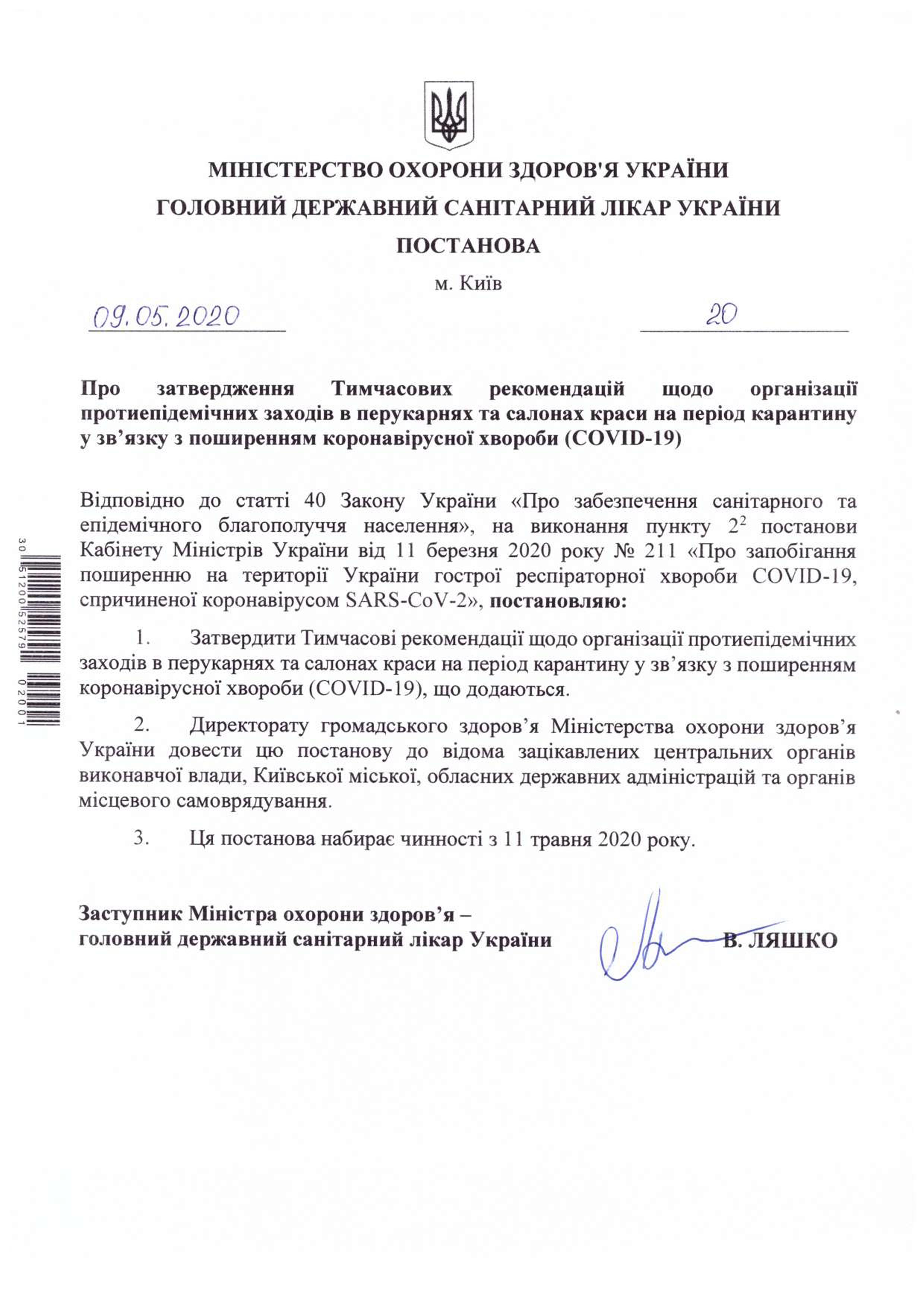 МІНІСТЕРСТВО ОХОРОНИ ЗДОРОВ'Я УКРАЇНИ
ГОЛОВНИЙ ДЕРЖАВНИЙ САНІТАРНИЙ ЛІКАР УКРАЇНИ
ПОСТАНОВА

м. Київ

09.05.2020 20

Про затвердження Тимчасових рекомендацій щодо організації протиепідемічних заходів в перукарнях та салонах краси на період карантину у зв’язку з поширенням коронавірусної хвороби (COVID-19)

Відповідно до статті 40 Закону України «Про забезпечення санітарного та епідемічного благополуччя населення», на виконання пункту $2^2$ постанови Кабінету Міністрів України від 11 березня 2020 року № 211 «Про запобігання поширенню на території України гострої респіраторної хвороби COVID-19, спричиненої коронавірусом SARS-CoV-2», постановляю:

1. Затвердити Тимчасові рекомендації щодо організації протиепідемічних заходів в перукарнях та салонах краси на період карантину у зв’язку з поширенням коронавірусної хвороби (COVID-19), що додаються.

2. Директорату громадського здоров’я Міністерства охорони здоров’я України довести цю постанову до відома зацікавлених центральних органів виконавчої влади, Київської міської, обласних державних адміністрацій та органів місцевого самоврядування.

3. Ця постанова набирає чинності з 11 травня 2020 року.

Заступник Міністра охорони здоров’я –
головний державний санітарний лікар України В. ЛЯШКО

30 51200 52579 02001